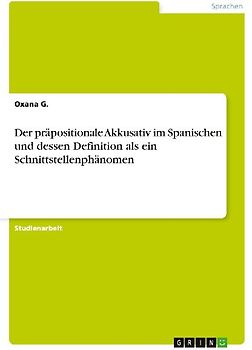 Sprachen

Oxana G.

Der präpositionale Akkusativ im Spanischen und dessen Definition als ein Schnittstellenphänomen

Studienarbeit

GRIN